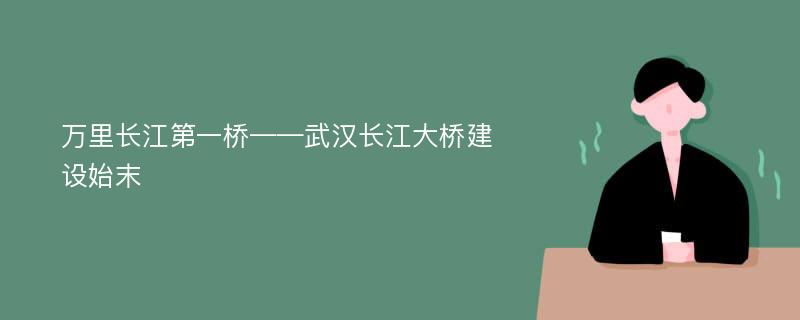 万里长江第一桥——武汉长江大桥建设始末